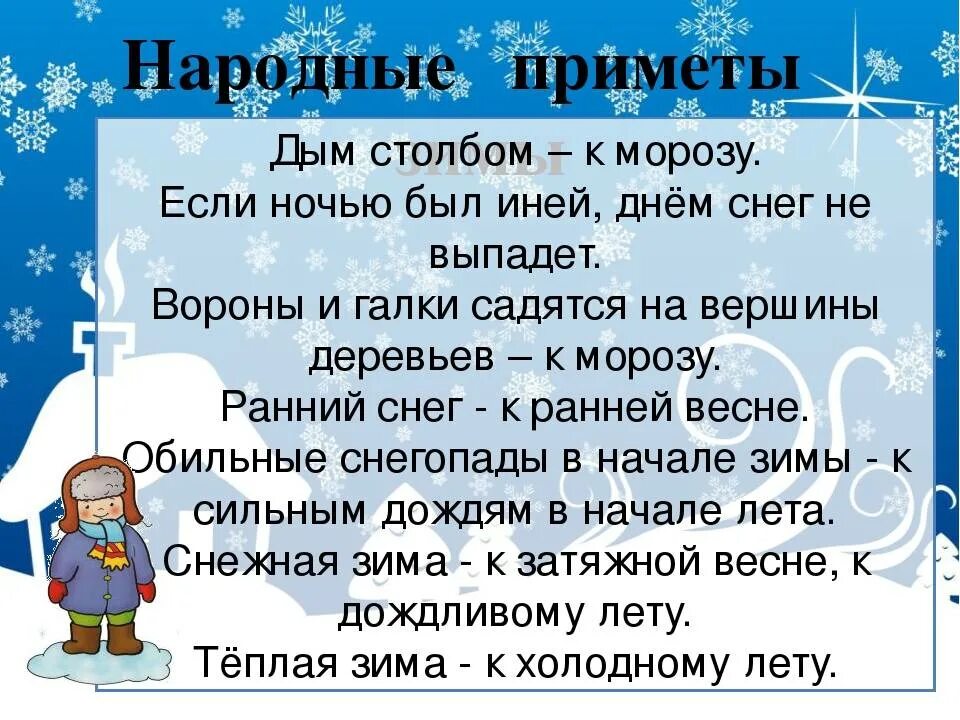 Народные приметы

зимы

Дым столбом – к морозу.
Если ночью был иней, днём снег не выпадет.
Вороны и галки садятся на вершины деревьев – к морозу.
Ранний снег - к ранней весне.
Обильные снегопады в начале зимы - к сильным дождям в начале лета.
Снежная зима - к затяжной весне, к дождливому лету.
Тёплая зима - к холодному лету.